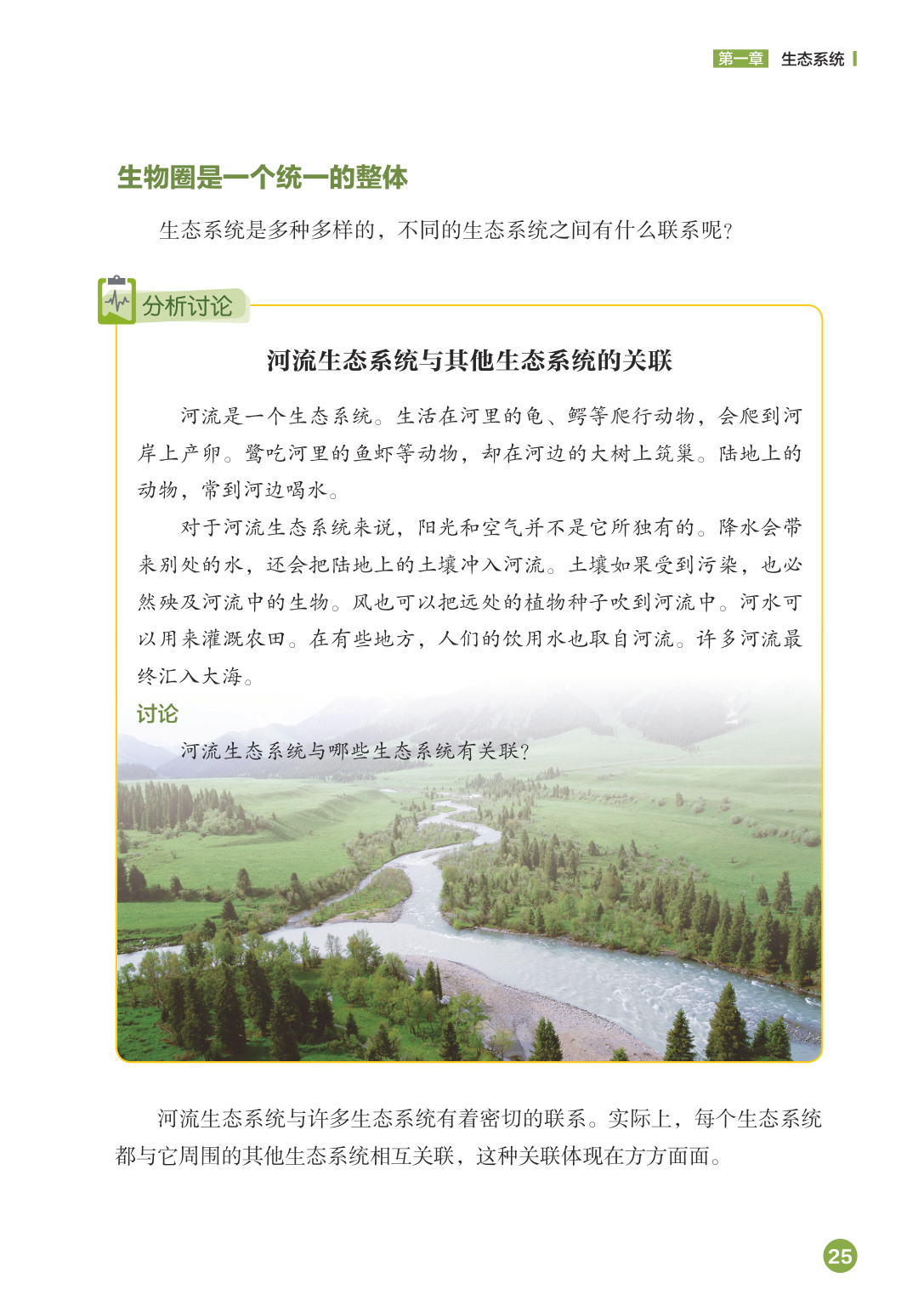 第一章 生态系统

生物圈是一个统一的整体

生态系统是多种多样的，不同的生态系统之间有什么联系呢？

分析讨论

河流生态系统与其他生态系统的关联

河流是一个生态系统。生活在河里的龟、鳄等爬行动物，会爬到河岸上产卵。鹭吃河里的鱼虾等动物，却在河边的大树上筑巢。陆地上的动物，常到河边喝水。

对于河流生态系统来说，阳光和空气并不是它所独有的。降水会带来别处的水，还会把陆地上的土壤冲入河流。土壤如果受到污染，也必然殃及河流中的生物。风也可以把远处的植物种子吹到河流中。河水可以用来灌溉农田。在有些地方，人们的饮用水也取自河流。许多河流最终汇入大海。

讨论

河流生态系统与哪些生态系统有关联？

河流生态系统与许多生态系统有着密切的联系。实际上，每个生态系统都与它周围的其他生态系统相互关联，这种关联体现在方方面面。

25